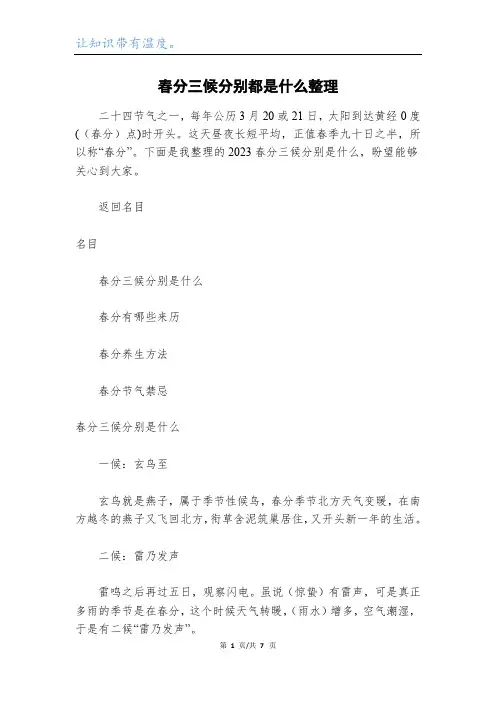 让知识带有温度。

春分三候分别都是什么整理

二十四节气之一，每年公历3月20或21日，太阳到达黄经0度(（春分）点)时开头。这天昼夜长短平均，正值春季九十日之半，所以称“春分”。下面是我整理的2023春分三候分别是什么，盼望能够关心到大家。

返回名目

名目

春分三候分别是什么

春分有哪些来历

春分养生方法

春分节气禁忌

春分三候分别是什么

一候：玄鸟至

玄鸟就是燕子，属于季节性候鸟，春分季节北方天气变暖，在南方越冬的燕子又飞回北方，衔草含泥筑巢居住，又开头新一年的生活。

二候：雷乃发声

雷鸣之后再过五日，观察闪电。虽说（惊蛰）有雷声，可是真正多雨的季节是在春分，这个时候天气转暖，(雨水）增多，空气潮湿，于是有二候“雷乃发声”。

第 1 页/共 7 页